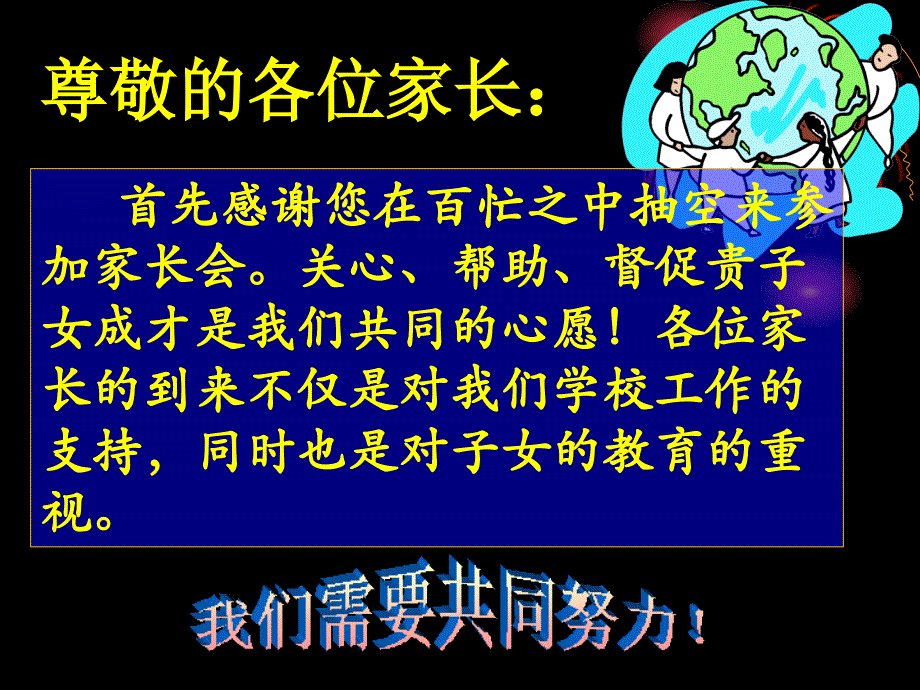 尊敬的各位家长：

首先感谢您在百忙之中抽空来参加家长会。关心、帮助、督促贵子女成才是我们共同的心愿！各位家长的到来不仅是对我们学校工作的支持，同时也是对子女的教育的重视。

我们需要共同努力！